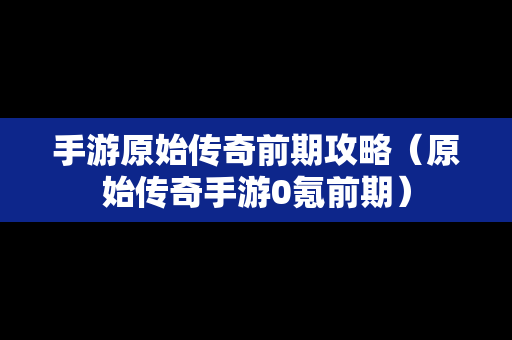 手游原始传奇前期攻略（原始传奇手游0氪前期）